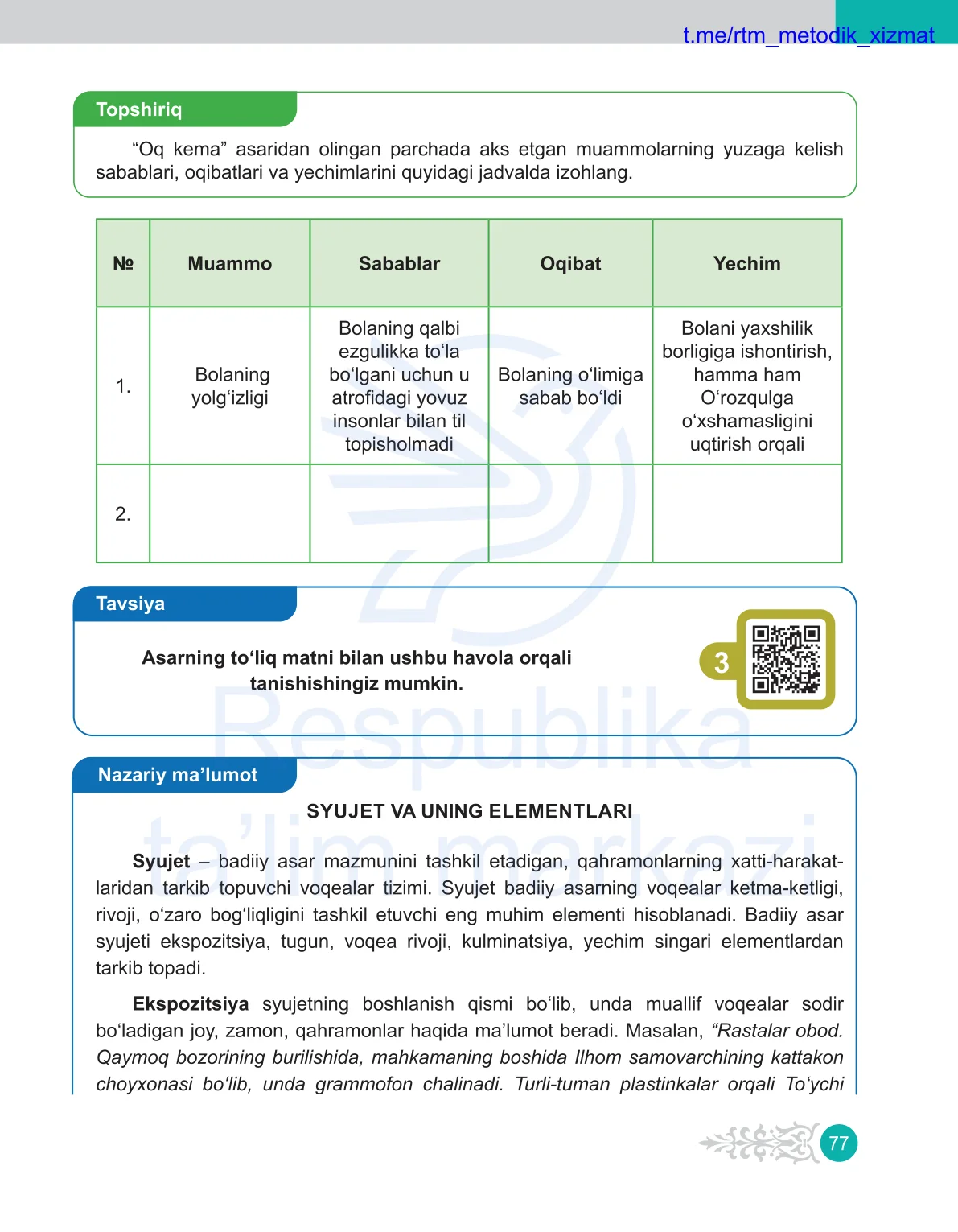 t.me/rtm_metodik_xizmat

Topshiriq

“Oq kema” asaridan olingan parchada aks etgan muammolarning yuzaga kelish sabablari, oqibatlari va yechimlarini quyidagi jadvalda izohlang.

| № | Muammo | Sabablar | Oqibat | Yechim |
|---|---|---|---|---|
| 1. | Bolaning yolg‘izligi | Bolaning qalbi ezgulikka to‘la bo‘lgani uchun u atrofidagi yovuz insonlar bilan til topisholmadi | Bolaning o‘limiga sabab bo‘ldi | Bolani yaxshilik borligiga ishontirish, hamma ham O‘rozqulga o‘xshamasligini uqtirish orqali |
| 2. | | | | |

Tavsiya

Asarning to‘liq matni bilan ushbu havola orqali tanishishingiz mumkin.

3

Respublika ta’lim markazi

Nazariy ma’lumot

SYUJET VA UNING ELEMENTLARI

Syujet – badiiy asar mazmunini tashkil etadigan, qahramonlarning xatti-harakatlaridan tarkib topuvchi voqealar tizimi. Syujet badiiy asarning voqealar ketma-ketligi, rivoji, o‘zaro bog‘liqligini tashkil etuvchi eng muhim elementi hisoblanadi. Badiiy asar syujeti ekspozitsiya, tugun, voqea rivoji, kulminatsiya, yechim singari elementlardan tarkib topadi.

Ekspozitsiya syujetning boshlanish qismi bo‘lib, unda muallif voqealar sodir bo‘ladigan joy, zamon, qahramonlar haqida ma’lumot beradi. Masalan, “Rastalar obod. Qaymoq bozorining burilishida, mahkamaning boshida Ilhom samovarchining kattakon choyxonasi bo‘lib, unda grammofon chalinadi. Turli-tuman plastinkalar orqali To‘ychi

77